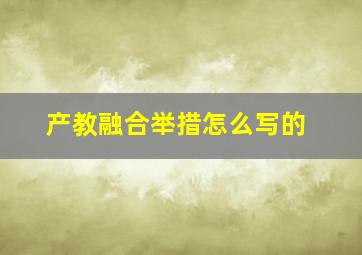 产教融合举措怎么写的